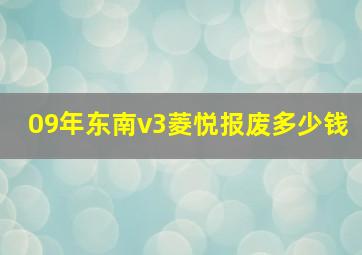 09年东南v3菱悦报废多少钱